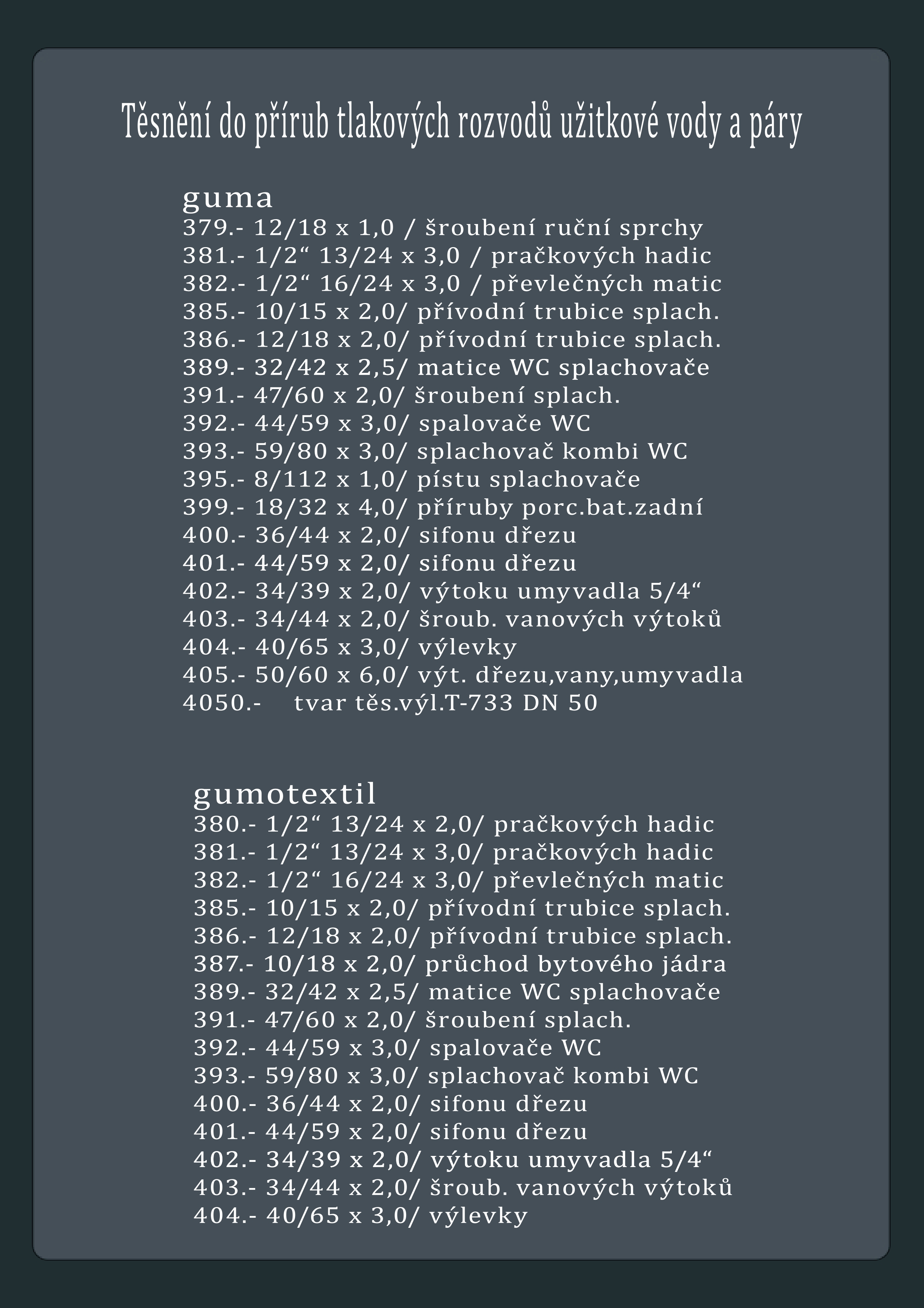 Těsnění do přírub tlakových rozvodů užitkové vody a páry

guma
379.- 12/18 x 1,0 / šroubení ruční sprchy
381.- 1/2“ 13/24 x 3,0 / pračkových hadic
382.- 1/2“ 16/24 x 3,0 / převlečných matic
385.- 10/15 x 2,0/ přívodní trubice splach.
386.- 12/18 x 2,0/ přívodní trubice splach.
389.- 32/42 x 2,5/ matice WC splachovače
391.- 47/60 x 2,0/ šroubení splach.
392.- 44/59 x 3,0/ spalovače WC
393.- 59/80 x 3,0/ splachovač kombi WC
395.- 8/112 x 1,0/ pístu splachovače
399.- 18/32 x 4,0/ příruby porc.bat.zadní
400.- 36/44 x 2,0/ sifonu dřezu
401.- 44/59 x 2,0/ sifonu dřezu
402.- 34/39 x 2,0/ výtoku umyvadla 5/4“
403.- 34/44 x 2,0/ šroub. vanových výtoků
404.- 40/65 x 3,0/ výlevky
405.- 50/60 x 6,0/ výt. dřezu,vany,umyvadla
4050.- tvar těs.výl.T-733 DN 50

gumotextil
380.- 1/2“ 13/24 x 2,0/ pračkových hadic
381.- 1/2“ 13/24 x 3,0/ pračkových hadic
382.- 1/2“ 16/24 x 3,0/ převlečných matic
385.- 10/15 x 2,0/ přívodní trubice splach.
386.- 12/18 x 2,0/ přívodní trubice splach.
387.- 10/18 x 2,0/ průchod bytového jádra
389.- 32/42 x 2,5/ matice WC splachovače
391.- 47/60 x 2,0/ šroubení splach.
392.- 44/59 x 3,0/ spalovače WC
393.- 59/80 x 3,0/ splachovač kombi WC
400.- 36/44 x 2,0/ sifonu dřezu
401.- 44/59 x 2,0/ sifonu dřezu
402.- 34/39 x 2,0/ výtoku umyvadla 5/4“
403.- 34/44 x 2,0/ šroub. vanových výtoků
404.- 40/65 x 3,0/ výlevky